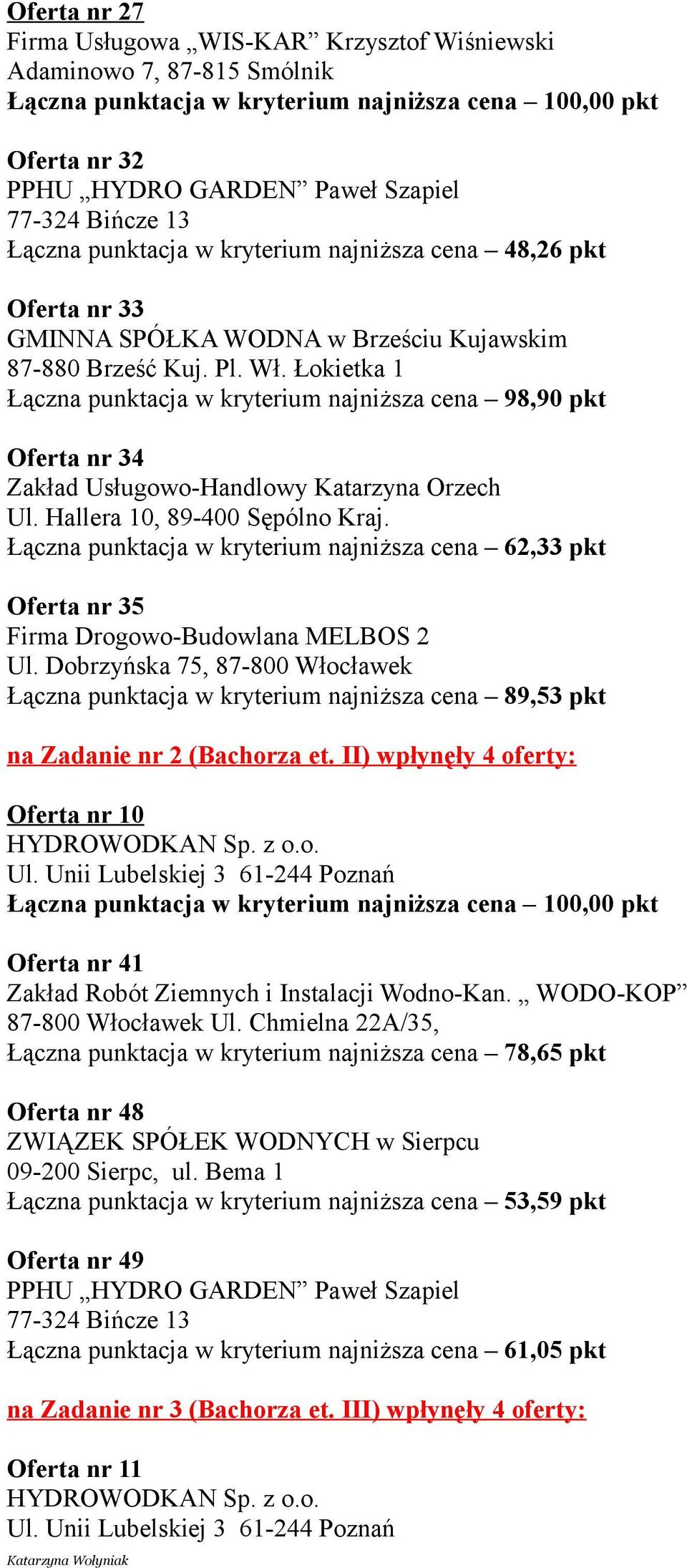 Oferta nr 27
Firma Usługowa „WIS-KAR” Krzysztof Wiśniewski
Adaminowo 7, 87-815 Smólnik
Łączna punktacja w kryterium najniższa cena – 100,00 pkt

Oferta nr 32
PPHU „HYDRO GARDEN” Paweł Szapiel
77-324 Bińcze 13
Łączna punktacja w kryterium najniższa cena – 48,26 pkt

Oferta nr 33
GMINNA SPÓŁKA WODNA w Brześciu Kujawskim
87-880 Brześć Kuj. Pl. Wł. Łokietka 1
Łączna punktacja w kryterium najniższa cena – 98,90 pkt

Oferta nr 34
Zakład Usługowo-Handlowy Katarzyna Orzech
Ul. Hallera 10, 89-400 Sępólno Kraj.
Łączna punktacja w kryterium najniższa cena – 62,33 pkt

Oferta nr 35
Firma Drogowo-Budowlana MELBOS 2
Ul. Dobrzyńska 75, 87-800 Włocławek
Łączna punktacja w kryterium najniższa cena – 89,53 pkt

na Zadanie nr 2 (Bachorza et. II) wpłynęły 4 oferty:

Oferta nr 10
HYDROWODKAN Sp. z o.o.
Ul. Unii Lubelskiej 3 61-244 Poznań
Łączna punktacja w kryterium najniższa cena – 100,00 pkt

Oferta nr 41
Zakład Robót Ziemnych i Instalacji Wodno-Kan. „ WODO-KOP”
87-800 Włocławek Ul. Chmielna 22A/35,
Łączna punktacja w kryterium najniższa cena – 78,65 pkt

Oferta nr 48
ZWIĄZEK SPÓŁEK WODNYCH w Sierpcu
09-200 Sierpc, ul. Bema 1
Łączna punktacja w kryterium najniższa cena – 53,59 pkt

Oferta nr 49
PPHU „HYDRO GARDEN” Paweł Szapiel
77-324 Bińcze 13
Łączna punktacja w kryterium najniższa cena – 61,05 pkt

na Zadanie nr 3 (Bachorza et. III) wpłynęły 4 oferty:

Oferta nr 11
HYDROWODKAN Sp. z o.o.
Ul. Unii Lubelskiej 3 61-244 Poznań

Katarzyna Wołyniak